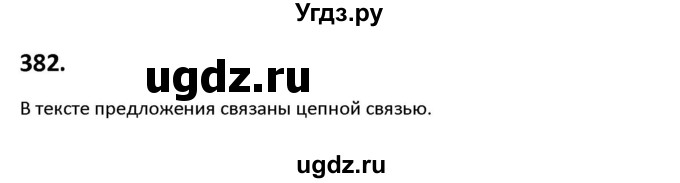 Угдз.ру

382.

ugdz.ru

В тексте предложения связаны цепной связью.

ugdz.ru